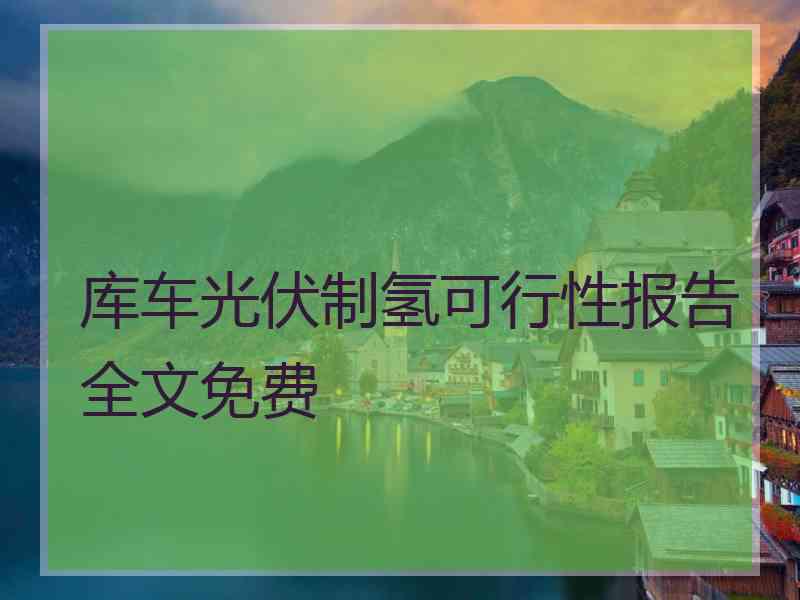 库车光伏制氢可行性报告全文免费